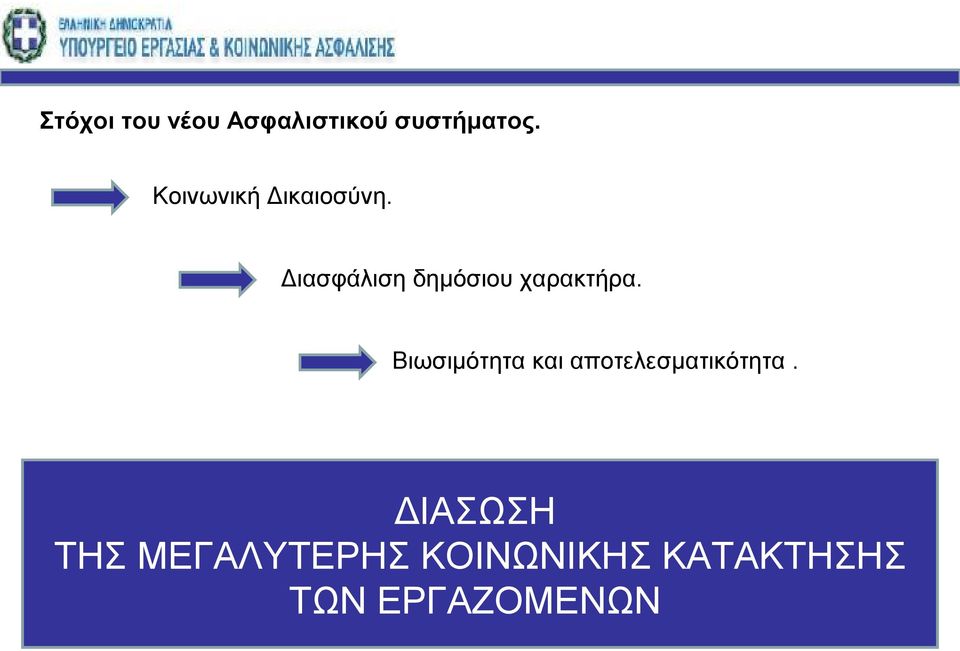 ΕΛΛΗΝΙΚΗ ΔΗΜΟΚΡΑΤΙΑ
ΥΠΟΥΡΓΕΙΟ ΕΡΓΑΣΙΑΣ & ΚΟΙΝΩΝΙΚΗΣ ΑΣΦΑΛΙΣΗΣ

Στόχοι του νέου Ασφαλιστικού συστήματος.

Κοινωνική Δικαιοσύνη.

Διασφάλιση δημόσιου χαρακτήρα.

Βιωσιμότητα και αποτελεσματικότητα .

ΔΙΑΣΩΣΗ
ΤΗΣ ΜΕΓΑΛΥΤΕΡΗΣ ΚΟΙΝΩΝΙΚΗΣ ΚΑΤΑΚΤΗΣΗΣ
ΤΩΝ ΕΡΓΑΖΟΜΕΝΩΝ